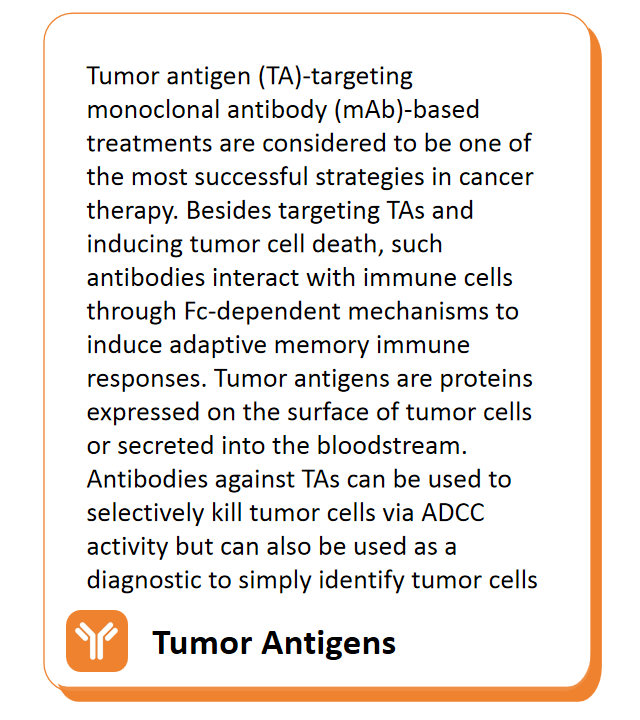 Tumor antigen (TA)-targeting monoclonal antibody (mAb)-based treatments are considered to be one of the most successful strategies in cancer therapy. Besides targeting TAs and inducing tumor cell death, such antibodies interact with immune cells through Fc-dependent mechanisms to induce adaptive memory immune responses. Tumor antigens are proteins expressed on the surface of tumor cells or secreted into the bloodstream. Antibodies against TAs can be used to selectively kill tumor cells via ADCC activity but can also be used as a diagnostic to simply identify tumor cells

Tumor Antigens